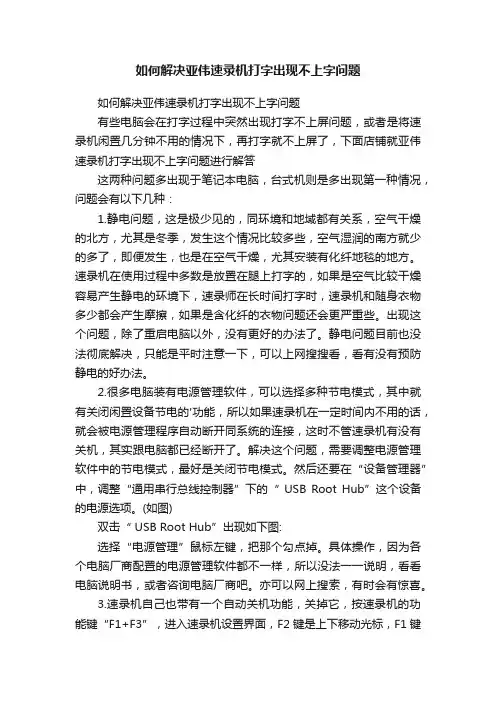 如何解决亚伟速录机打字出现不上字问题

如何解决亚伟速录机打字出现不上字问题

有些电脑会在打字过程中突然出现打字不上屏问题，或者是将速录机闲置几分钟不用的情况下，再打字就不上屏了，下面店铺就亚伟速录机打字出现不上字问题进行解答

这两种问题多出现于笔记本电脑，台式机则是多出现第一种情况，问题会有以下几种：

1.静电问题，这是极少见的，同环境和地域都有关系，空气干燥的北方，尤其是冬季，发生这个情况比较多些，空气湿润的南方就少的多了，即便发生，也是在空气干燥，尤其安装有化纤地毯的地方。速录机在使用过程中多数是放置在腿上打字的，如果是空气比较干燥容易产生静电的环境下，速录师在长时间打字时，速录机和随身衣物多少都会产生摩擦，如果是含化纤的衣物问题还会更严重些。出现这个问题，除了重启电脑以外，没有更好的办法了。静电问题目前也没法彻底解决，只能是平时注意一下，可以上网搜搜看，看有没有预防静电的好办法。

2.很多电脑装有电源管理软件，可以选择多种节电模式，其中就有关闭闲置设备节电的'功能，所以如果速录机在一定时间内不用的话，就会被电源管理程序自动断开同系统的连接，这时不管速录机有没有关机，其实跟电脑都已经断开了。解决这个问题，需要调整电源管理软件中的节电模式，最好是关闭节电模式。然后还要在“设备管理器”中，调整“通用串行总线控制器”下的“ USB Root Hub”这个设备的电源选项。(如图)

双击“ USB Root Hub”出现如下图:

选择“电源管理”鼠标左键，把那个勾点掉。具体操作，因为各个电脑厂商配置的电源管理软件都不一样，所以没法一一说明，看看电脑说明书，或者咨询电脑厂商吧。亦可以网上搜索，有时会有惊喜。

3.速录机自己也带有一个自动关机功能，关掉它，按速录机的功能键“F1+F3”，进入速录机设置界面，F2 键是上下移动光标，F1 键